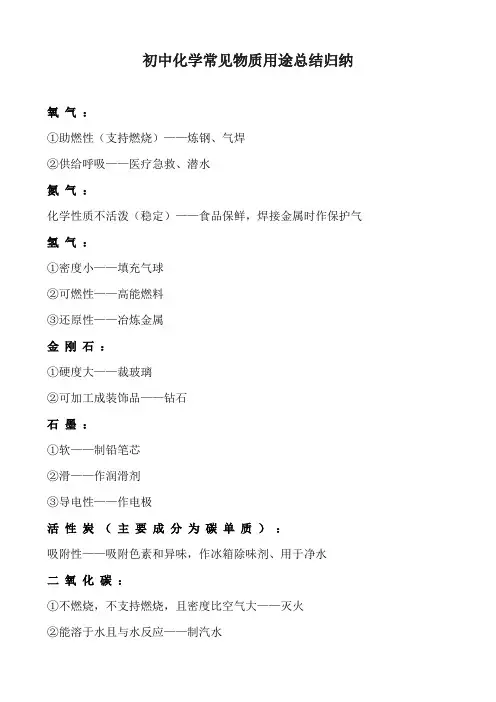 初中化学常见物质用途总结归纳

氧气：

①助燃性（支持燃烧）——炼钢、气焊

②供给呼吸——医疗急救、潜水

氮气：

化学性质不活泼（稳定）——食品保鲜，焊接金属时作保护气

氢气：

①密度小——填充气球

②可燃性——高能燃料

③还原性——冶炼金属

金刚石：

①硬度大——裁玻璃

②可加工成装饰品——钻石

石墨：

①软——制铅笔芯

②滑——作润滑剂

③导电性——作电极

活性炭（主要成分为碳单质）：

吸附性——吸附色素和异味，作冰箱除味剂、用于净水

二氧化碳：

①不燃烧，不支持燃烧，且密度比空气大——灭火

②能溶于水且与水反应——制汽水